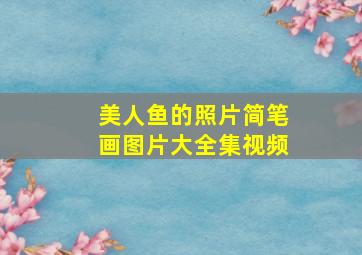 美人鱼的照片简笔画图片大全集视频